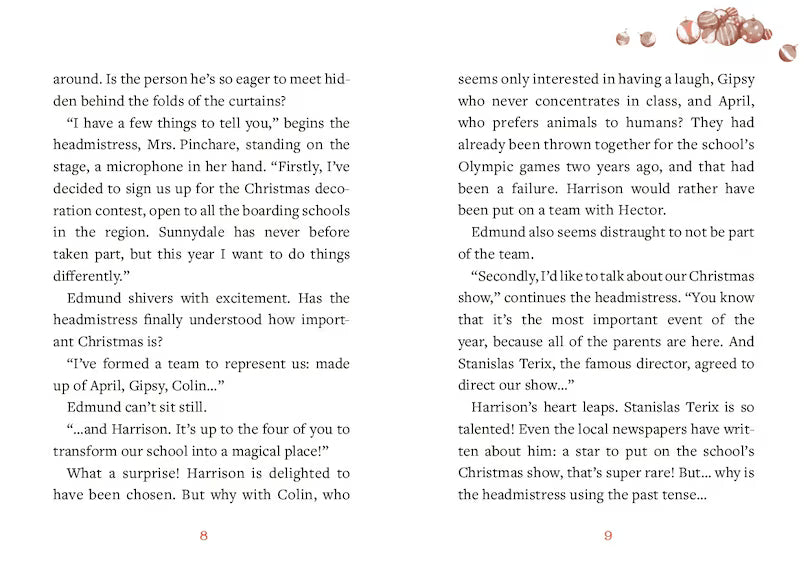 around. Is the person he's so eager to meet hidden behind the folds of the curtains?

"I have a few things to tell you," begins the headmistress, Mrs. Pinchare, standing on the stage, a microphone in her hand. "Firstly, I've decided to sign us up for the Christmas decoration contest, open to all the boarding schools in the region. Sunnydale has never before taken part, but this year I want to do things differently."

Edmund shivers with excitement. Has the headmistress finally understood how important Christmas is?

"I've formed a team to represent us: made up of April, Gipsy, Colin..."

Edmund can't sit still.

"...and Harrison. It's up to the four of you to transform our school into a magical place!"

What a surprise! Harrison is delighted to have been chosen. But why with Colin, who

8

seems only interested in having a laugh, Gipsy who never concentrates in class, and April, who prefers animals to humans? They had already been thrown together for the school's Olympic games two years ago, and that had been a failure. Harrison would rather have been put on a team with Hector.

Edmund also seems distraught to not be part of the team.

"Secondly, I'd like to talk about our Christmas show," continues the headmistress. "You know that it's the most important event of the year, because all of the parents are here. And Stanislas Terix, the famous director, agreed to direct our show..."

Harrison's heart leaps. Stanislas Terix is so talented! Even the local newspapers have written about him: a star to put on the school's Christmas show, that's super rare! But... why is the headmistress using the past tense...

9